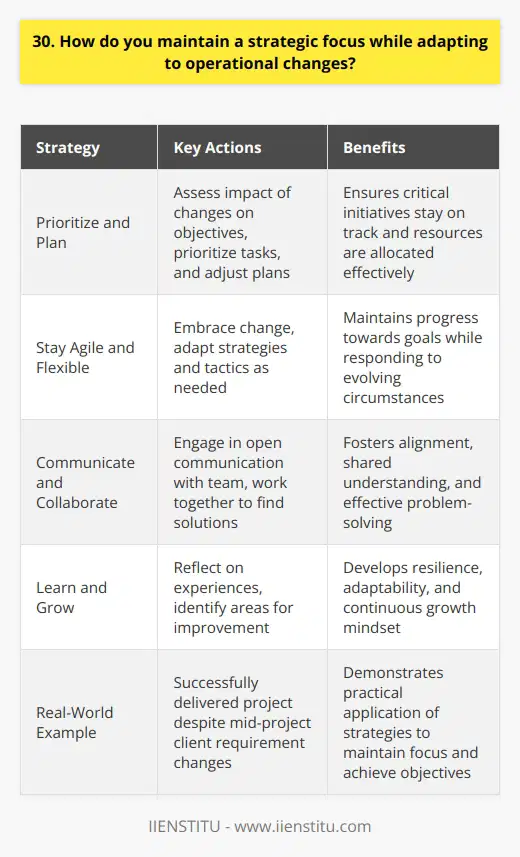 30. How do you maintain a strategic focus while adapting to operational changes?

| Strategy | Key Actions | Benefits |
|---|---|---|
| Prioritize and Plan | Assess impact of changes on objectives, prioritize tasks, and adjust plans | Ensures critical initiatives stay on track and resources are allocated effectively |
| Stay Agile and Flexible | Embrace change, adapt strategies and tactics as needed | Maintains progress towards goals while responding to evolving circumstances |
| Communicate and Collaborate | Engage in open communication with team, work together to find solutions | Fosters alignment, shared understanding, and effective problem-solving |
| Learn and Grow | Reflect on experiences, identify areas for improvement | Develops resilience, adaptability, and continuous growth mindset |
| Real-World Example | Successfully delivered project despite mid-project client requirement changes | Demonstrates practical application of strategies to maintain focus and achieve objectives |

IIENSTITU - www.iienstitu.com